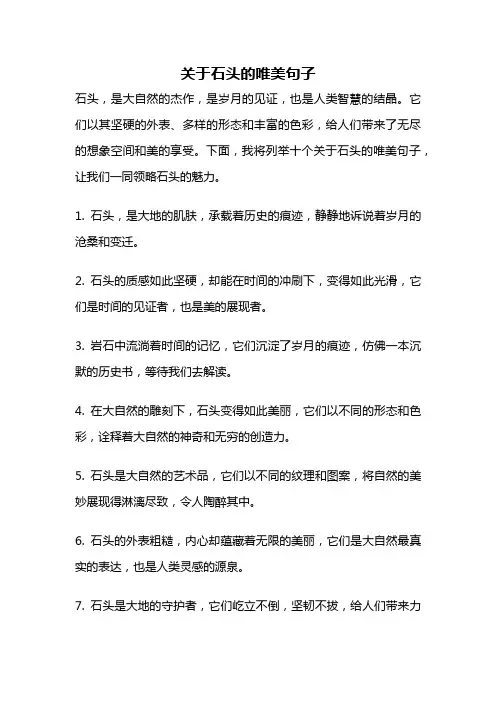 关于石头的唯美句子

石头，是大自然的杰作，是岁月的见证，也是人类智慧的结晶。它们以其坚硬的外表、多样的形态和丰富的色彩，给人们带来了无尽的想象空间和美的享受。下面，我将列举十个关于石头的唯美句子，让我们一同领略石头的魅力。

1. 石头，是大地的肌肤，承载着历史的痕迹，静静地诉说着岁月的沧桑和变迁。

2. 石头的质感如此坚硬，却能在时间的冲刷下，变得如此光滑，它们是时间的见证者，也是美的展现者。

3. 岩石中流淌着时间的记忆，它们沉淀了岁月的痕迹，仿佛一本沉默的历史书，等待我们去解读。

4. 在大自然的雕刻下，石头变得如此美丽，它们以不同的形态和色彩，诠释着大自然的神奇和无穷的创造力。

5. 石头是大自然的艺术品，它们以不同的纹理和图案，将自然的美妙展现得淋漓尽致，令人陶醉其中。

6. 石头的外表粗糙，内心却蕴藏着无限的美丽，它们是大自然最真实的表达，也是人类灵感的源泉。

7. 石头是大地的守护者，它们屹立不倒，坚韧不拔，给人们带来力